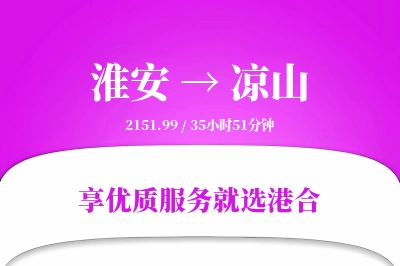 淮安 → 凉山

2151.99 / 35小时51分钟

享优质服务就选港合